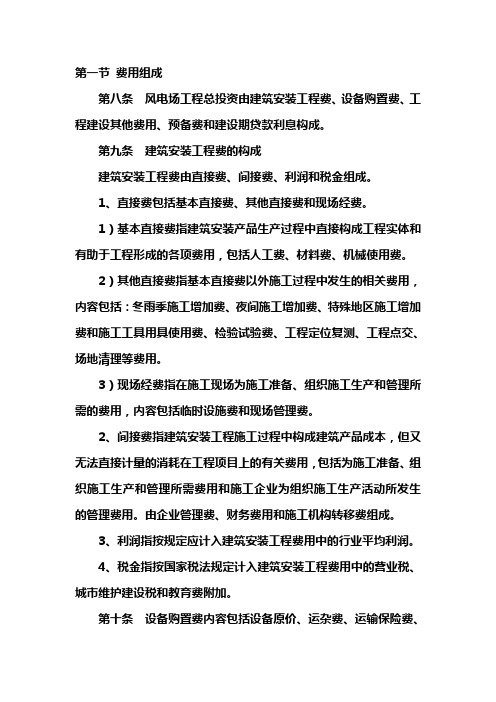 第一节 费用组成

第八条 风电场工程总投资由建筑安装工程费、设备购置费、工程建设其他费用、预备费和建设期贷款利息构成。

第九条 建筑安装工程费的构成

建筑安装工程费由直接费、间接费、利润和税金组成。

1、直接费包括基本直接费、其他直接费和现场经费。

1）基本直接费指建筑安装产品生产过程中直接构成工程实体和有助于工程形成的各项费用，包括人工费、材料费、机械使用费。

2）其他直接费指基本直接费以外施工过程中发生的相关费用，内容包括：冬雨季施工增加费、夜间施工增加费、特殊地区施工增加费和施工工具用具使用费、检验试验费、工程定位复测、工程点交、场地清理等费用。

3）现场经费指在施工现场为施工准备、组织施工生产和管理所需的费用，内容包括临时设施费和现场管理费。

2、间接费指建筑安装工程施工过程中构成建筑产品成本，但又无法直接计量的消耗在工程项目上的有关费用，包括为施工准备、组织施工生产和管理所需费用和施工企业为组织施工生产活动所发生的管理费用。由企业管理费、财务费用和施工机构转移费组成。

3、利润指按规定应计入建筑安装工程费用中的行业平均利润。

4、税金指按国家税法规定计入建筑安装工程费用中的营业税、城市维护建设税和教育费附加。

第十条 设备购置费内容包括设备原价、运杂费、运输保险费、